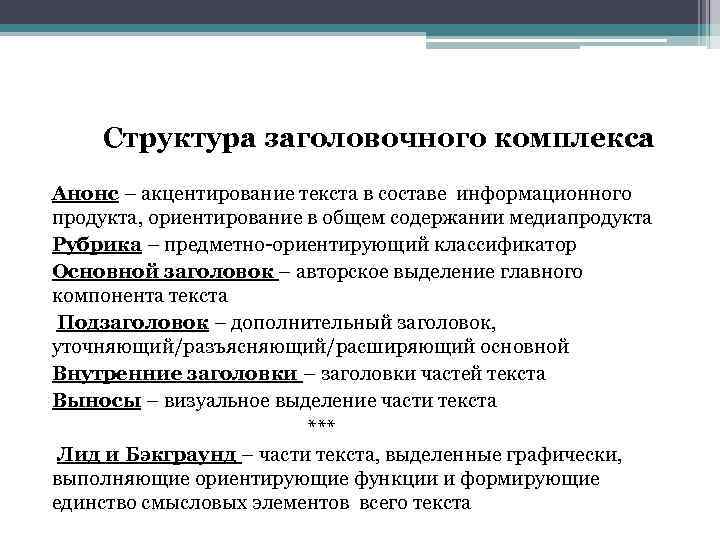 Структура заголовочного комплекса

Анонс – акцентирование текста в составе информационного продукта, ориентирование в общем содержании медиапродукта

Рубрика – предметно-ориентирующий классификатор

Основной заголовок – авторское выделение главного компонента текста

Подзаголовок – дополнительный заголовок, уточняющий/разъясняющий/расширяющий основной

Внутренние заголовки – заголовки частей текста

Выносы – визуальное выделение части текста

***

Лид и Бэкграунд – части текста, выделенные графически, выполняющие ориентирующие функции и формирующие единство смысловых элементов всего текста